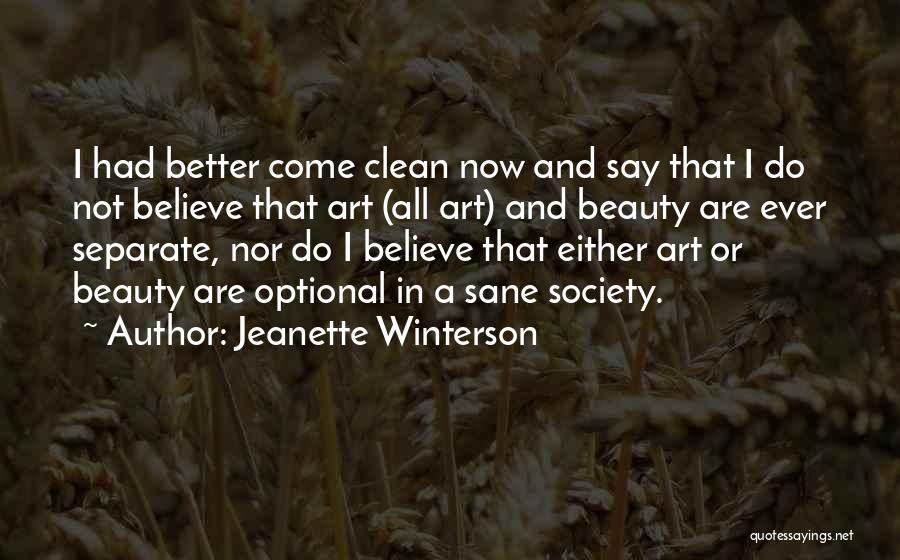 I had better come clean now and say that I do not believe that art (all art) and beauty are ever separate, nor do I believe that either art or beauty are optional in a sane society.

~ Author: Jeanette Winterson

quotessayings.net